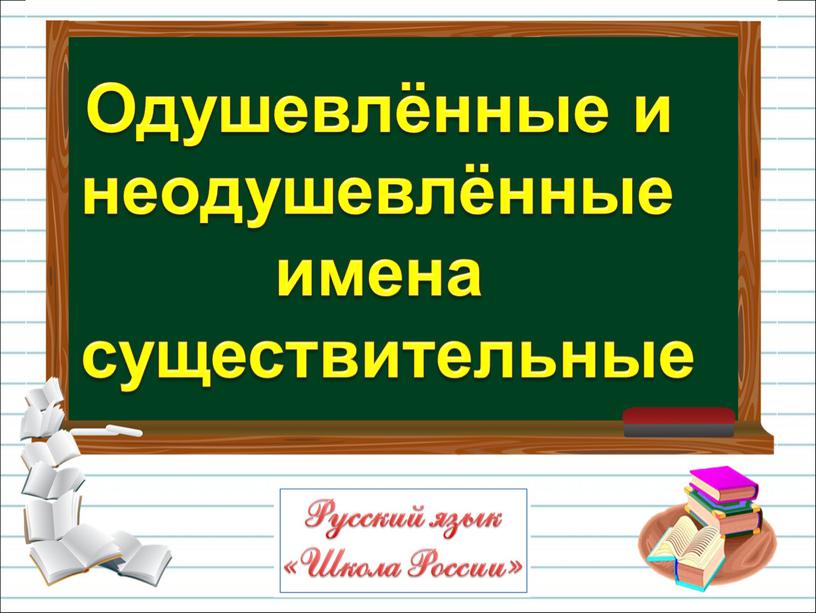 Одушевлённые и неодушевлённые имена существительные

Русский язык
«Школа России»